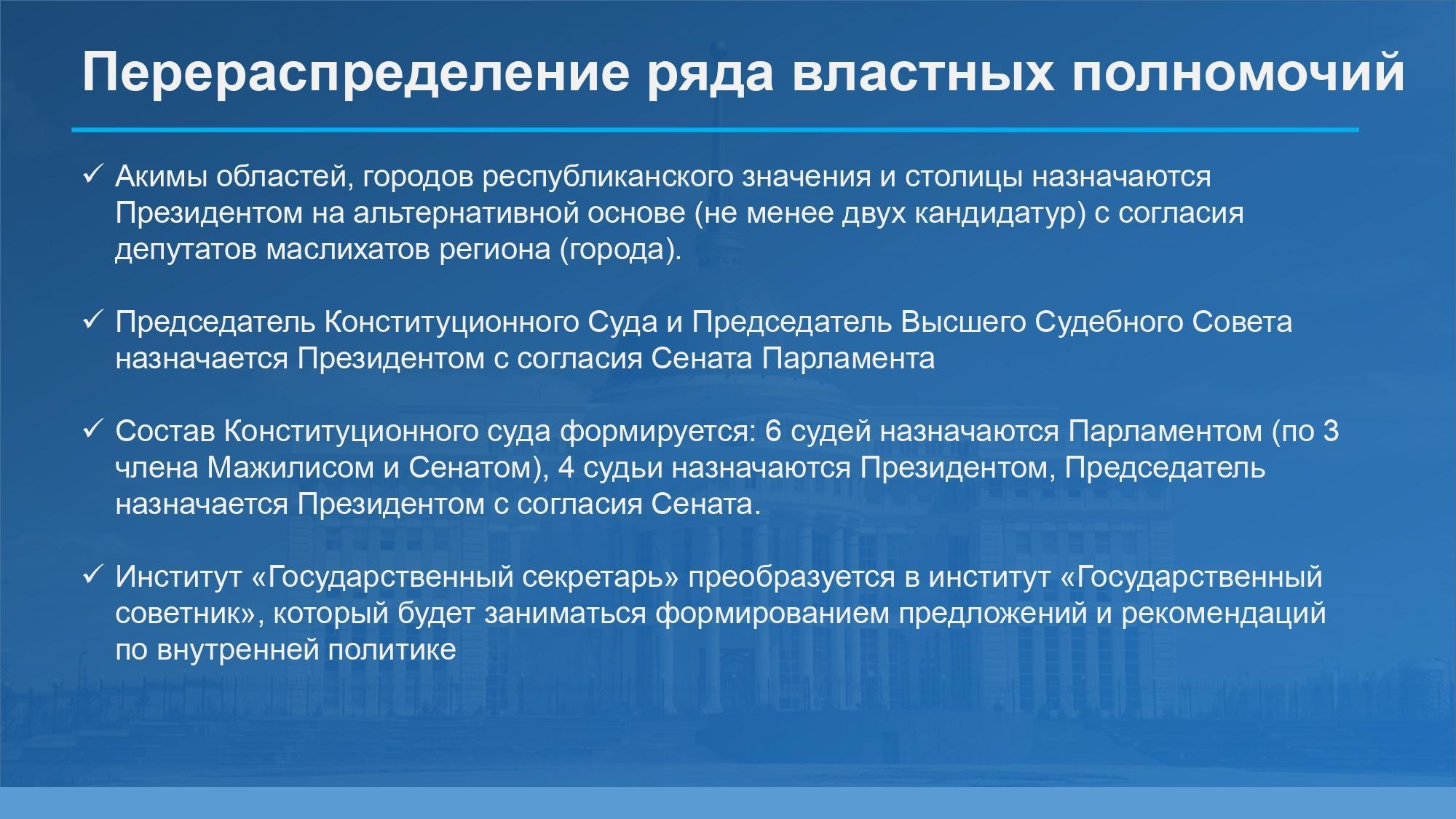 Перераспределение ряда властных полномочий

✓ Акимы областей, городов республиканского значения и столицы назначаются Президентом на альтернативной основе (не менее двух кандидатур) с согласия депутатов маслихатов региона (города).

✓ Председатель Конституционного Суда и Председатель Высшего Судебного Совета назначается Президентом с согласия Сената Парламента

✓ Состав Конституционного суда формируется: 6 судей назначаются Парламентом (по 3 члена Мажилисом и Сенатом), 4 судьи назначаются Президентом, Председатель назначается Президентом с согласия Сената.

✓ Институт «Государственный секретарь» преобразуется в институт «Государственный советник», который будет заниматься формированием предложений и рекомендаций по внутренней политике